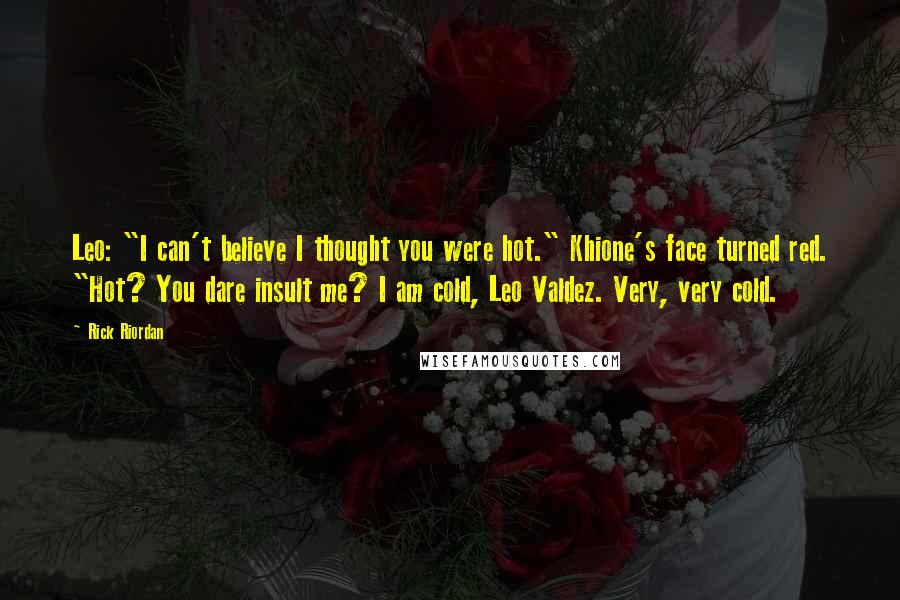 Leo: "I can't believe I thought you were hot." Khione's face turned red. "Hot? You dare insult me? I am cold, Leo Valdez. Very, very cold.

~ Rick Riordan

WISEFAMOUSQUOTES.COM